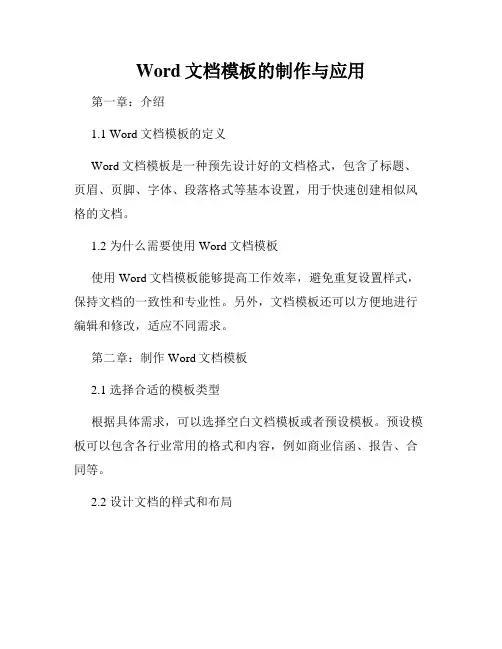 Word 文档模板的制作与应用

第一章：介绍

1.1 Word 文档模板的定义

Word 文档模板是一种预先设计好的文档格式，包含了标题、页眉、页脚、字体、段落格式等基本设置，用于快速创建相似风格的文档。

1.2 为什么需要使用 Word 文档模板

使用 Word 文档模板能够提高工作效率，避免重复设置样式，保持文档的一致性和专业性。另外，文档模板还可以方便地进行编辑和修改，适应不同需求。

第二章：制作 Word 文档模板

2.1 选择合适的模板类型

根据具体需求，可以选择空白文档模板或者预设模板。预设模板可以包含各行业常用的格式和内容，例如商业信函、报告、合同等。

2.2 设计文档的样式和布局